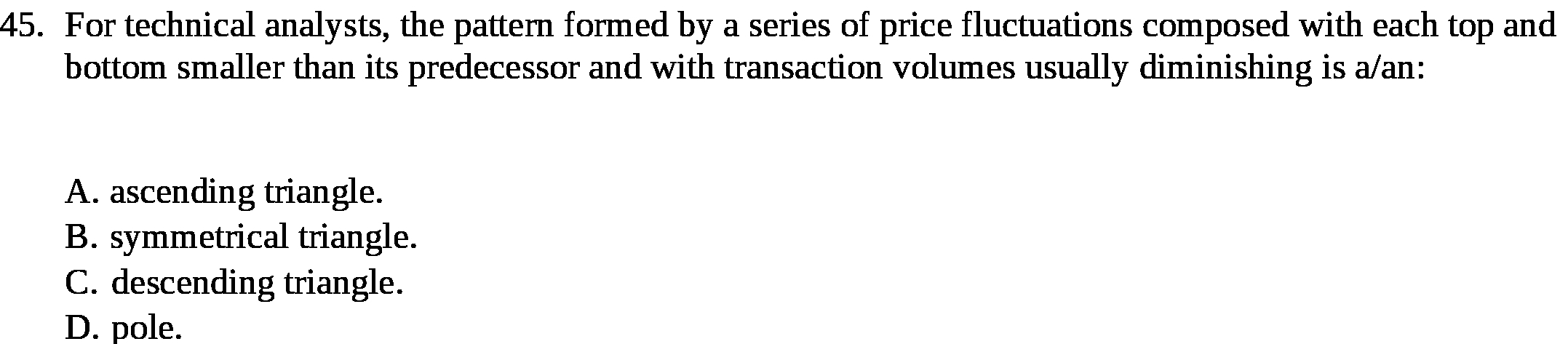 45. For technical analysts, the pattern formed by a series of price fluctuations composed with each top and bottom smaller than its predecessor and with transaction volumes usually diminishing is a/an:

A. ascending triangle.
B. symmetrical triangle.
C. descending triangle.
D. pole.